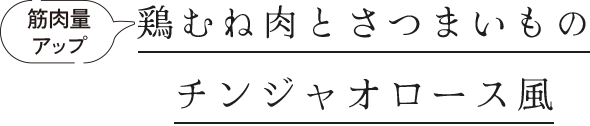 筋肉量アップ

鶏むね肉とさつまいもの
チンジャオロース風